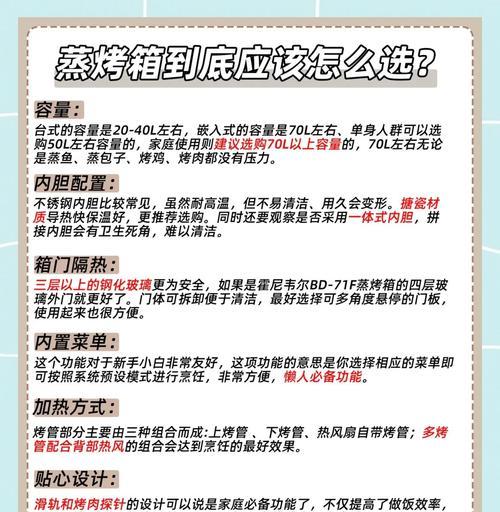 蒸烤箱到底应该怎么选？

容量：
台式的容量是20-40L左右，嵌入式的容量是70L左右、单身人群可以选购50L左右容量的，家庭使用则建议选购70L以上容量的，70L左右无论是蒸鱼、蒸包子、烤鸡、烤肉都没有压力。

内胆配置：
不锈钢内胆比较常见，虽然耐高温，但不易清洁、用久会变形。搪瓷材质导热快保温好，更推荐选购。同时还要观察是否采用一体式内胆，拼接内胆会有卫生死角，难以清洁。

箱门隔热：
三层以上的钢化玻璃更为安全，如果是霍尼韦尔BD-71F蒸烤箱的四层玻璃外门就更好了。门体可拆卸便于清洁，最好选择可多角度悬停的门板，使用起来也很方便。

内置菜单：
这个功能对于新手小白非常友好，这项功能的意思是你选择相应的菜单即可按照系统预设模式进行烹饪，非常方便，懒人必备功能。

加热方式：
烤管部分主要由三种组合而成:上烤管 、下烤管、热风扇自带烤管；多烤管配合背部热风的组合会达到烹饪的最好效果。

贴心设计：
滑轨和烤肉探针的设计可以说是家庭必备功能了，不仅提高了做饭效率，